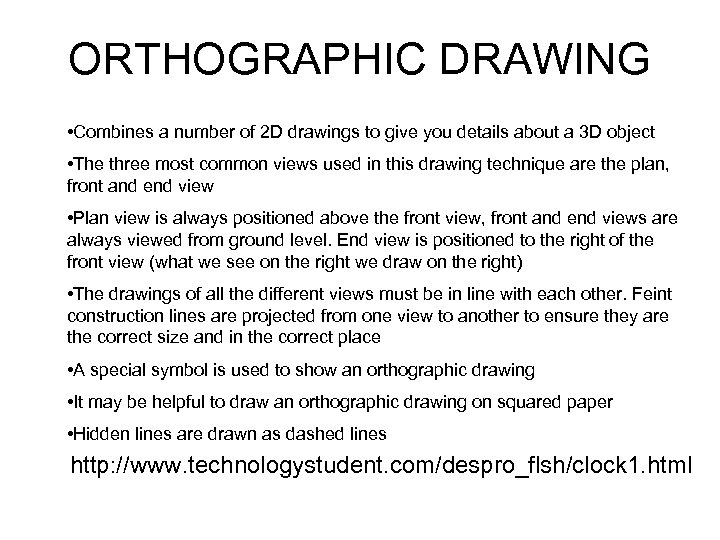 ORTHOGRAPHIC DRAWING

•Combines a number of 2D drawings to give you details about a 3D object

•The three most common views used in this drawing technique are the plan, front and end view

•Plan view is always positioned above the front view, front and end views are always viewed from ground level. End view is positioned to the right of the front view (what we see on the right we draw on the right)

•The drawings of all the different views must be in line with each other. Feint construction lines are projected from one view to another to ensure they are the correct size and in the correct place

•A special symbol is used to show an orthographic drawing

•It may be helpful to draw an orthographic drawing on squared paper

•Hidden lines are drawn as dashed lines

http://www.technologystudent.com/despro_flsh/clock1.html